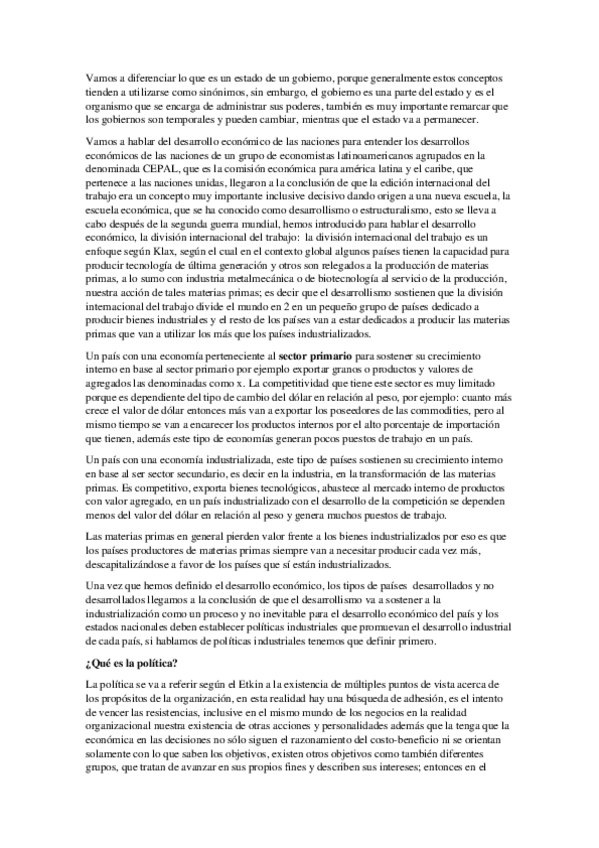 Vamos a diferenciar lo que es un estado de un gobierno, porque generalmente estos conceptos tienden a utilizarse como sinónimos, sin embargo, el gobierno es una parte del estado y es el organismo que se encarga de administrar sus poderes, también es muy importante remarcar que los gobiernos son temporales y pueden cambiar, mientras que el estado va a permanecer.

Vamos a hablar del desarrollo económico de las naciones para entender los desarrollos económicos de las naciones de un grupo de economistas latinoamericanos agrupados en la denominada CEPAL, que es la comisión económica para américa latina y el caribe, que pertenece a las naciones unidas, llegaron a la conclusión de que la edición internacional del trabajo era un concepto muy importante inclusive decisivo dando origen a una nueva escuela, la escuela económica, que se ha conocido como desarrollismo o estructuralismo, esto se lleva a cabo después de la segunda guerra mundial, hemos introducido para hablar el desarrollo económico, la división internacional del trabajo: la división internacional del trabajo es un enfoque según Klax, según el cual en el contexto global algunos países tienen la capacidad para producir tecnología de última generación y otros son relegados a la producción de materias primas, a lo sumo con industria metalmecánica o de biotecnología al servicio de la producción, nuestra acción de tales materias primas; es decir que el desarrollismo sostienen que la división internacional del trabajo divide el mundo en 2 en un pequeño grupo de países dedicado a producir bienes industriales y el resto de los países van a estar dedicados a producir las materias primas que van a utilizar los más que los países industrializados.

Un país con una economía perteneciente al sector primario para sostener su crecimiento interno en base al sector primario por ejemplo exportar granos o productos y valores de agregados las denominadas como x. La competitividad que tiene este sector es muy limitado porque es dependiente del tipo de cambio del dólar en relación al peso, por ejemplo: cuanto más crece el valor de dólar entonces más van a exportar los poseedores de las commodities, pero al mismo tiempo se van a encarecer los productos internos por el alto porcentaje de importación que tienen, además este tipo de economías generan pocos puestos de trabajo en un país.

Un país con una economía industrializada, este tipo de países sostienen su crecimiento interno en base al ser sector secundario, es decir en la industria, en la transformación de las materias primas. Es competitivo, exporta bienes tecnológicos, abastece al mercado interno de productos con valor agregado, en un país industrializado con el desarrollo de la competición se dependen menos del valor del dólar en relación al peso y genera muchos puestos de trabajo.

Las materias primas en general pierden valor frente a los bienes industrializados por eso es que los países productores de materias primas siempre van a necesitar producir cada vez más, descapitalizándose a favor de los países que sí están industrializados.

Una vez que hemos definido el desarrollo económico, los tipos de países desarrollados y no desarrollados llegamos a la conclusión de que el desarrollismo va a sostener a la industrialización como un proceso y no inevitable para el desarrollo económico del país y los estados nacionales deben establecer políticas industriales que promuevan el desarrollo industrial de cada país, si hablamos de políticas industriales tenemos que definir primero.

¿Qué es la política?

La política se va a referir según el Etkin a la existencia de múltiples puntos de vista acerca de los propósitos de la organización, en esta realidad hay una búsqueda de adhesión, es el intento de vencer las resistencias, inclusive en el mismo mundo de los negocios en la realidad organizacional nuestra existencia de otras acciones y personalidades además que la tenga que la económica en las decisiones no sólo siguen el razonamiento del costo-beneficio ni se orientan solamente con lo que saben los objetivos, existen otros objetivos como también diferentes grupos, que tratan de avanzar en sus propios fines y describen sus intereses; entonces en el